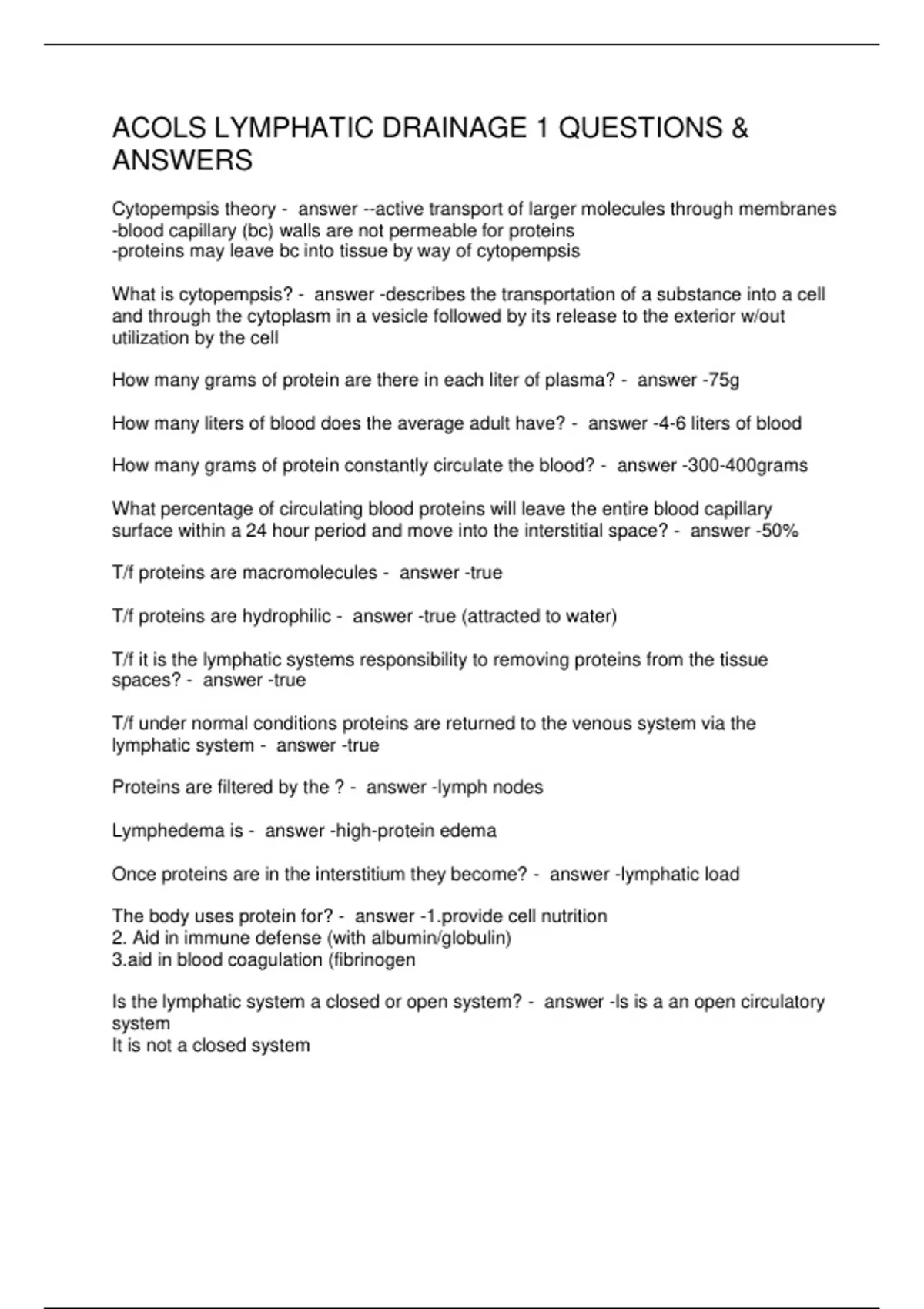 ACOLS LYMPHATIC DRAINAGE 1 QUESTIONS & ANSWERS

Cytopempsis theory - answer --active transport of larger molecules through membranes
-blood capillary (bc) walls are not permeable for proteins
-proteins may leave bc into tissue by way of cytopempsis

What is cytopempsis? - answer -describes the transportation of a substance into a cell and through the cytoplasm in a vesicle followed by its release to the exterior w/out utilization by the cell

How many grams of protein are there in each liter of plasma? - answer -75g

How many liters of blood does the average adult have? - answer -4-6 liters of blood

How many grams of protein constantly circulate the blood? - answer -300-400grams

What percentage of circulating blood proteins will leave the entire blood capillary surface within a 24 hour period and move into the interstitial space? - answer -50%

T/f proteins are macromolecules - answer -true

T/f proteins are hydrophilic - answer -true (attracted to water)

T/f it is the lymphatic systems responsibility to removing proteins from the tissue spaces? - answer -true

T/f under normal conditions proteins are returned to the venous system via the lymphatic system - answer -true

Proteins are filtered by the ? - answer -lymph nodes

Lymphedema is - answer -high-protein edema

Once proteins are in the interstitium they become? - answer -lymphatic load

The body uses protein for? - answer -1.provide cell nutrition
2. Aid in immune defense (with albumin/globulin)
3.aid in blood coagulation (fibrinogen

Is the lymphatic system a closed or open system? - answer -Is is a an open circulatory system
It is not a closed system